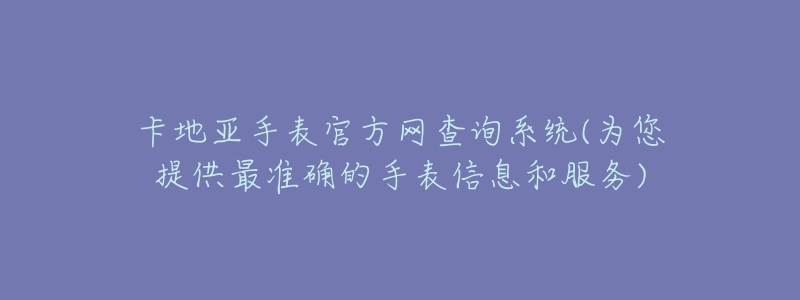 卡地亚手表官方网查询系统(为您提供最准确的手表信息和服务)